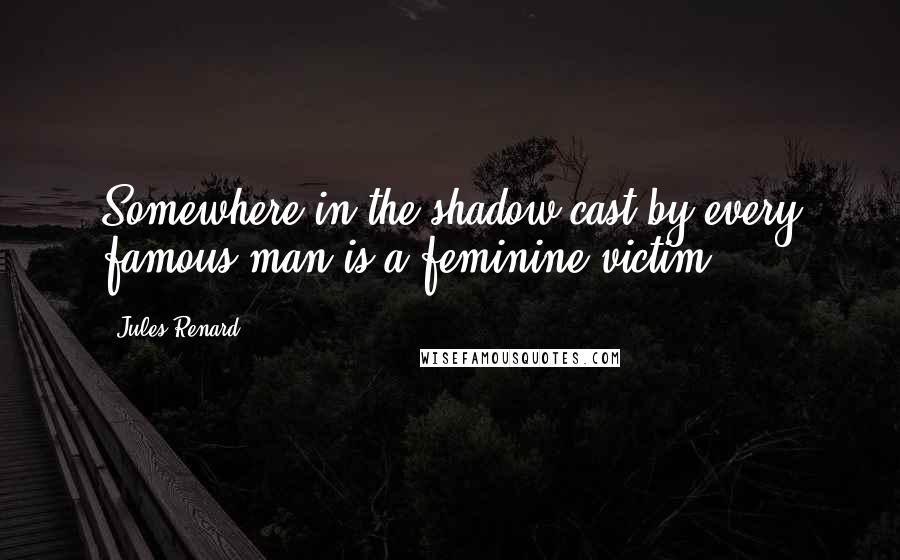 Somewhere in the shadow cast by every famous man is a feminine victim.

Jules Renard

WISEFAMOUSQUOTES.COM